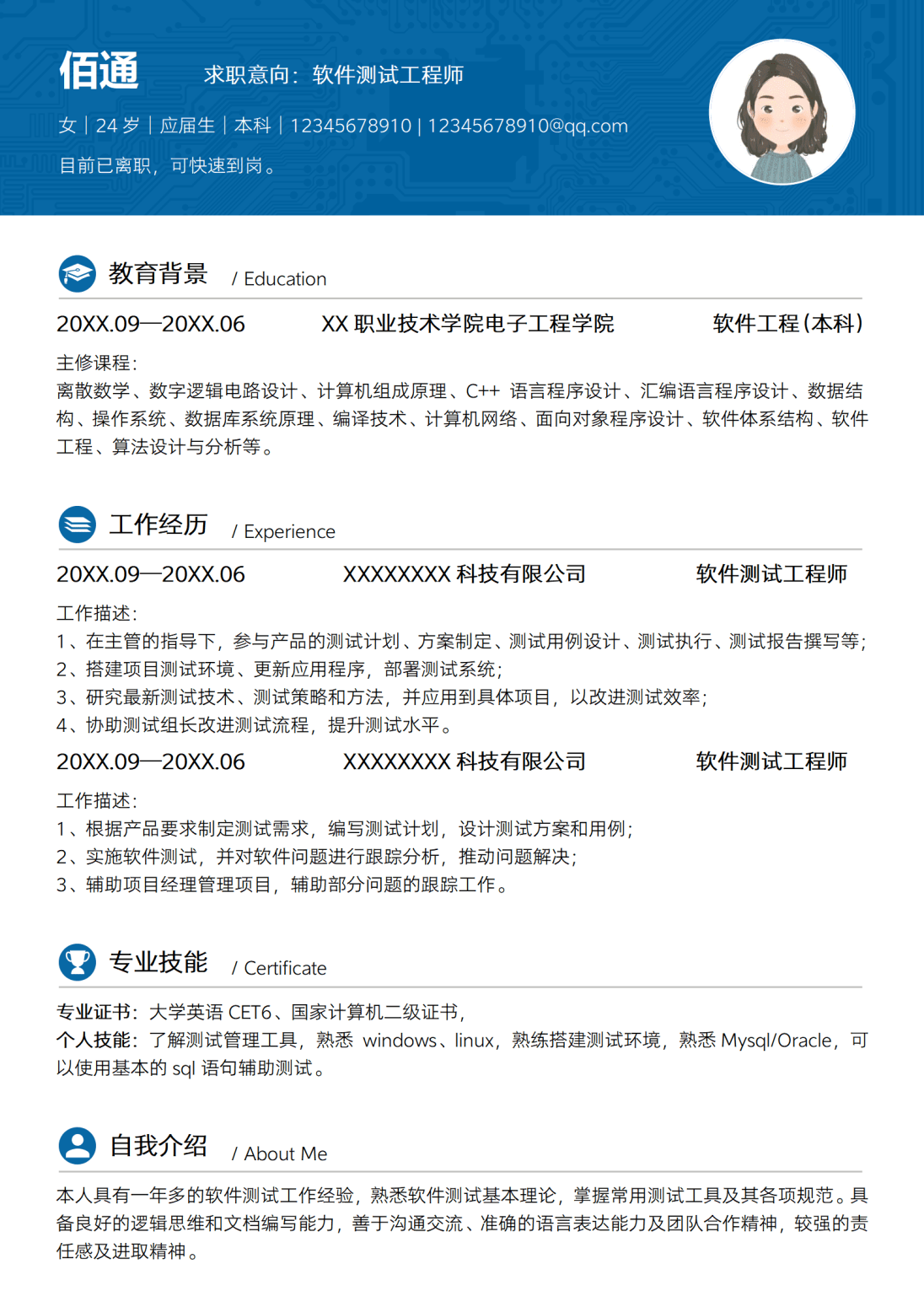 佰通 求职意向：软件测试工程师

女 | 24岁 | 应届生 | 本科 | 12345678910 | 12345678910@qq.com

目前已离职，可快速到岗。

教育背景 / Education

20XX.09—20XX.06 XX职业技术学院电子工程学院 软件工程（本科）

主修课程：

离散数学、数字逻辑电路设计、计算机组成原理、C++语言程序设计、汇编语言程序设计、数据结构、操作系统、数据库系统原理、编译技术、计算机网络、面向对象程序设计、软件体系结构、软件工程、算法设计与分析等。

工作经历 / Experience

20XX.09—20XX.06 XXXXXXXX科技有限公司 软件测试工程师

工作描述：

1、在主管的指导下，参与产品的测试计划、方案制定、测试用例设计、测试执行、测试报告撰写等；

2、搭建项目测试环境、更新应用程序，部署测试系统；

3、研究最新测试技术、测试策略和方法，并应用到具体项目，以改进测试效率；

4、协助测试组长改进测试流程，提升测试水平。

20XX.09—20XX.06 XXXXXXXX科技有限公司 软件测试工程师

工作描述：

1、根据产品要求制定测试需求，编写测试计划，设计测试方案和用例；

2、实施软件测试，并对软件问题进行跟踪分析，推动问题解决；

3、辅助项目经理管理项目，辅助部分问题的跟踪工作。

专业技能 / Certificate

专业证书：大学英语CET6、国家计算机二级证书，

个人技能：了解测试管理工具，熟悉windows、linux，熟练搭建测试环境，熟悉Mysql/Oracle，可以使用基本的sql语句辅助测试。

自我介绍 / About Me

本人具有一年多的软件测试工作经验，熟悉软件测试基本理论，掌握常用测试工具及其各项规范。具备良好的逻辑思维和文档编写能力，善于沟通交流、准确的语言表达能力及团队合作精神，较强的责任感及进取精神。